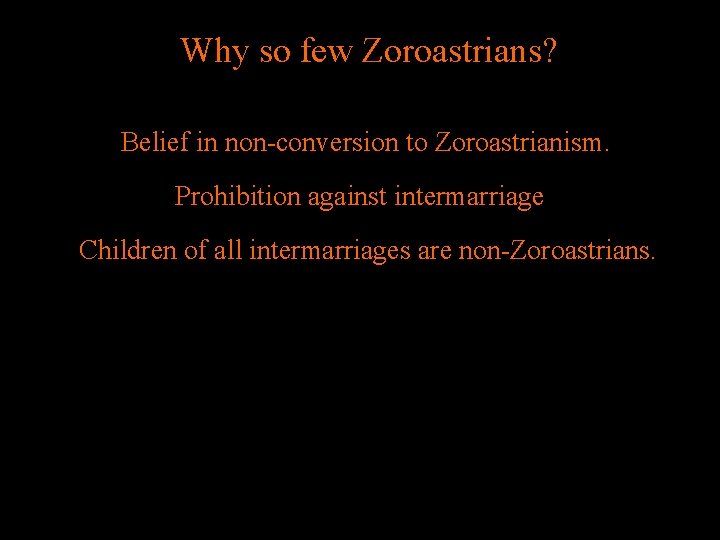 Why so few Zoroastrians?

Belief in non-conversion to Zoroastrianism.

Prohibition against intermarriage

Children of all intermarriages are non-Zoroastrians.